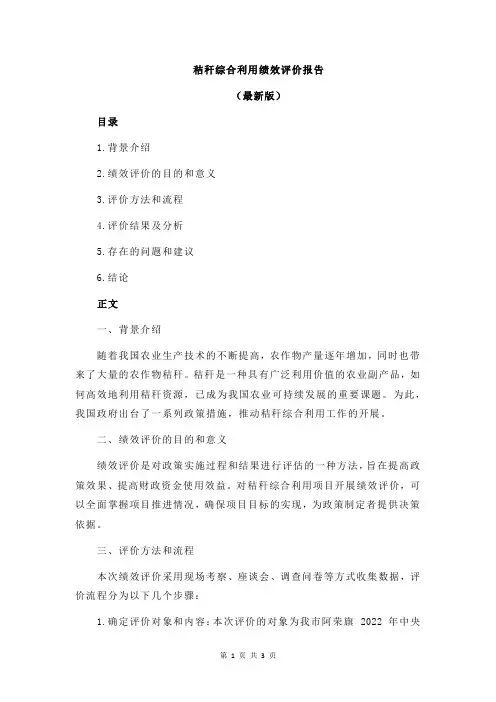 秸秆综合利用绩效评价报告

（最新版）

目录

1.背景介绍

2.绩效评价的目的和意义

3.评价方法和流程

4.评价结果及分析

5.存在的问题和建议

6.结论

正文

一、背景介绍

随着我国农业生产技术的不断提高，农作物产量逐年增加，同时也带来了大量的农作物秸秆。秸秆是一种具有广泛利用价值的农业副产品，如何高效地利用秸秆资源，已成为我国农业可持续发展的重要课题。为此，我国政府出台了一系列政策措施，推动秸秆综合利用工作的开展。

二、绩效评价的目的和意义

绩效评价是对政策实施过程和结果进行评估的一种方法，旨在提高政策效果、提高财政资金使用效益。对秸秆综合利用项目开展绩效评价，可以全面掌握项目推进情况，确保项目目标的实现，为政策制定者提供决策依据。

三、评价方法和流程

本次绩效评价采用现场考察、座谈会、调查问卷等方式收集数据，评价流程分为以下几个步骤：

1.确定评价对象和内容：本次评价的对象为我市阿荣旗 2022 年中央

第 1 页 共 3 页